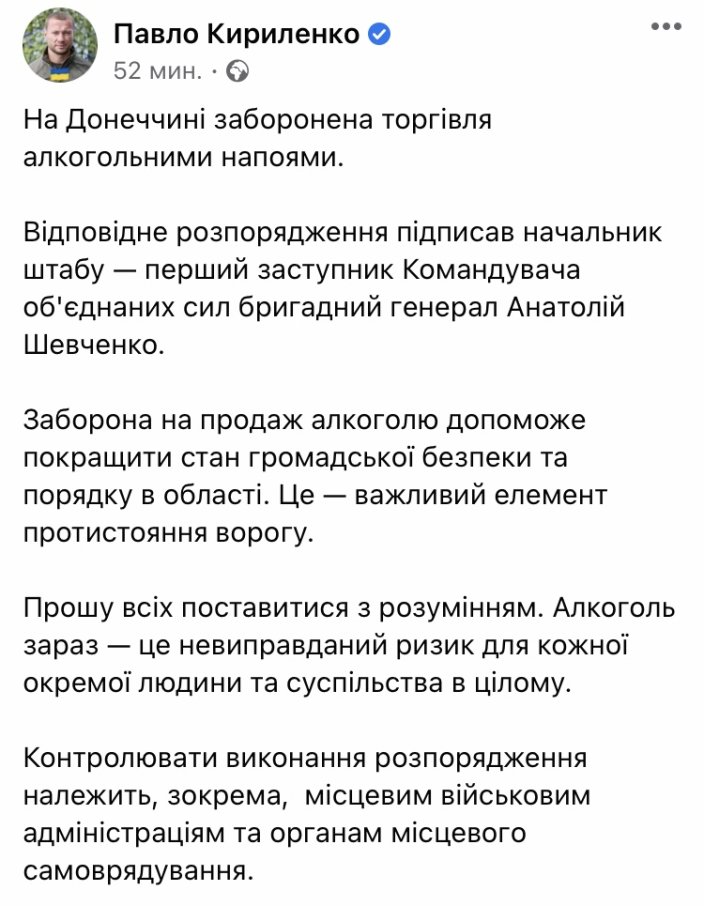 Павло Кириленко
52 мин. ·

На Донеччині заборонена торгівля алкогольними напоями.

Відповідне розпорядження підписав начальник штабу — перший заступник Командувача об'єднаних сил бригадний генерал Анатолій Шевченко.

Заборона на продаж алкоголю допоможе покращити стан громадської безпеки та порядку в області. Це — важливий елемент протистояння ворогу.

Прошу всіх поставитися з розумінням. Алкоголь зараз — це невиправданий ризик для кожної окремої людини та суспільства в цілому.

Контролювати виконання розпорядження належить, зокрема, місцевим військовим адміністраціям та органам місцевого самоврядування.